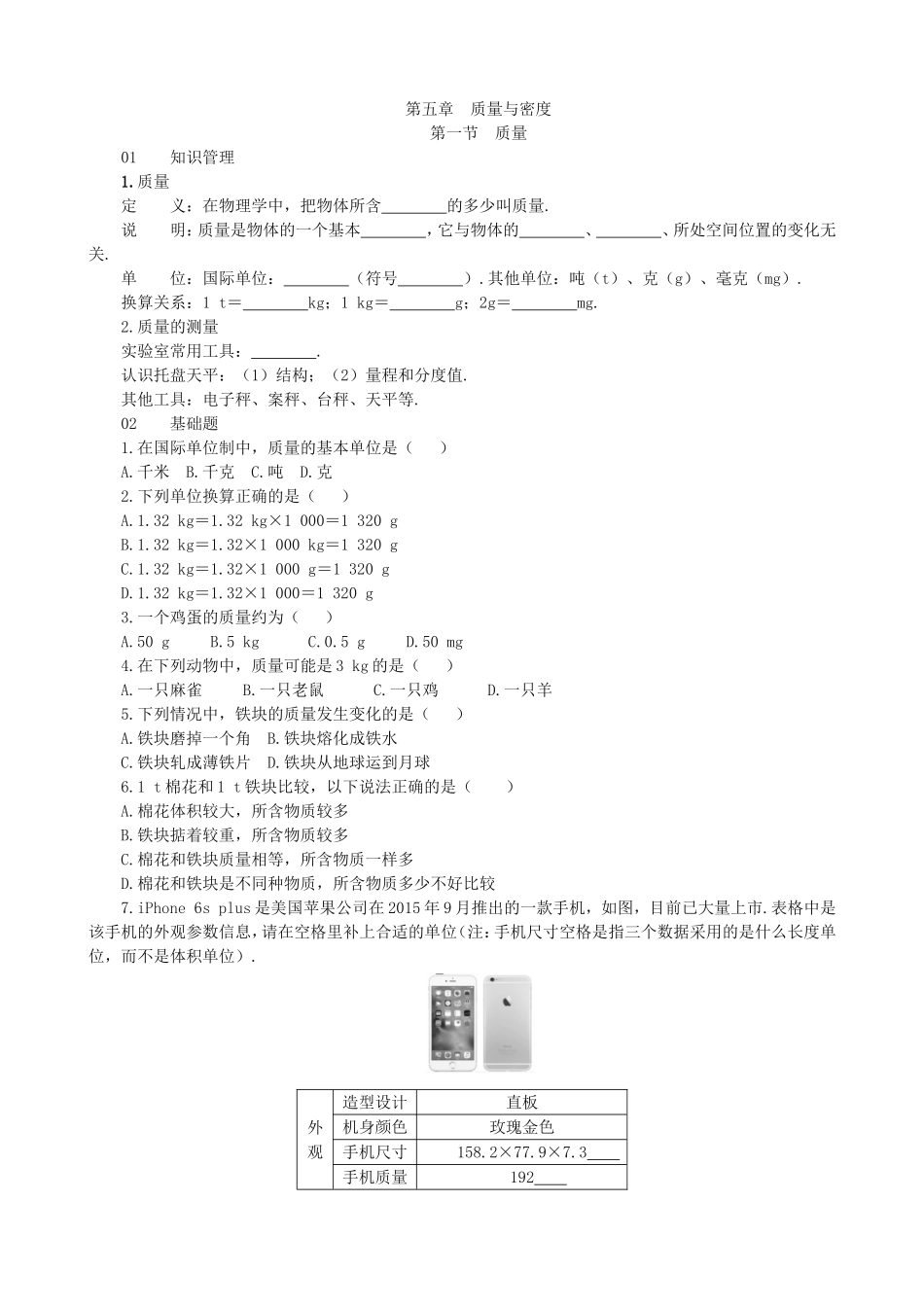 第五章　质量与密度
第一节　质量

01　知识管理

1.质量

定　义：在物理学中，把物体所含________的多少叫质量.

说　明：质量是物体的一个基本________，它与物体的________、________、所处空间位置的变化无关.

单　位：国际单位：________（符号________）.其他单位：吨（t）、克（g）、毫克（mg）.

换算关系：1 t＝________kg；1 kg＝________g；2g＝________mg.

2.质量的测量

实验室常用工具：________.

认识托盘天平：（1）结构；（2）量程和分度值.

其他工具：电子秤、案秤、台秤、天平等.

02　基础题

1.在国际单位制中，质量的基本单位是（　　）

A.千米　B.千克　C.吨　D.克

2.下列单位换算正确的是（　　）

A.1.32 kg＝1.32 kg×1 000＝1 320 g

B.1.32 kg＝1.32×1 000 kg＝1 320 g

C.1.32 kg＝1.32×1 000 g＝1 320 g

D.1.32 kg＝1.32×1 000＝1 320 g

3.一个鸡蛋的质量约为（　　）

A.50 g　　B.5 kg　　C.0.5 g　　D.50 mg

4.在下列动物中，质量可能是3 kg的是（　　）

A.一只麻雀　　B.一只老鼠　　C.一只鸡　　D.一只羊

5.下列情况中，铁块的质量发生变化的是（　　）

A.铁块磨掉一个角　B.铁块熔化成铁水

C.铁块轧成薄铁片　D.铁块从地球运到月球

6.1 t棉花和1 t铁块比较，以下说法正确的是（　　）

A.棉花体积较大，所含物质较多

B.铁块掂着较重，所含物质较多

C.棉花和铁块质量相等，所含物质一样多

D.棉花和铁块是不同种物质，所含物质多少不好比较

7.iPhone 6s plus是美国苹果公司在2015年9月推出的一款手机，如图，目前已大量上市.表格中是该手机的外观参数信息，请在空格里补上合适的单位(注：手机尺寸空格是指三个数据采用的是什么长度单位，而不是体积单位).

| 外观 | 造型设计 | 直板 |
|---|---|---|
| | 机身颜色 | 玫瑰金色 |
| | 手机尺寸 | 158.2×77.9×7.3____ |
| | 手机质量 | 192____ |